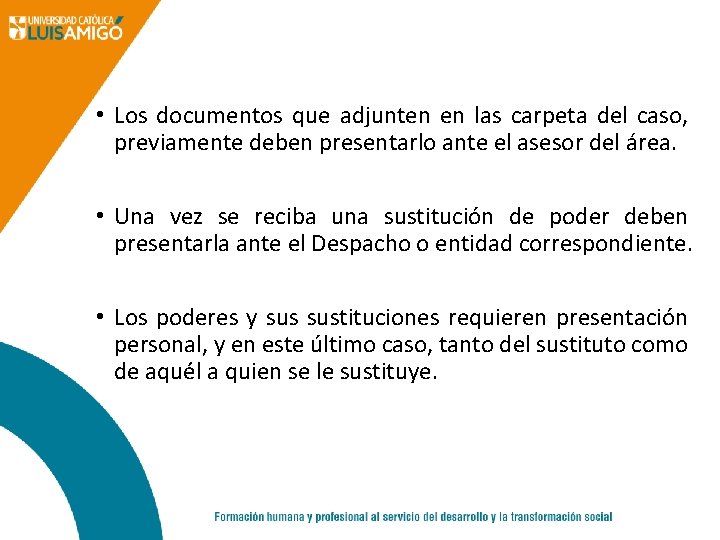 UNIVERSIDAD CATÓLICA LUIS AMIGÓ

• Los documentos que adjunten en las carpeta del caso, previamente deben presentarlo ante el asesor del área.

• Una vez se reciba una sustitución de poder deben presentarla ante el Despacho o entidad correspondiente.

• Los poderes y sus sustituciones requieren presentación personal, y en este último caso, tanto del sustituto como de aquél a quien se le sustituye.

Formación humana y profesional al servicio del desarrollo y la transformación social